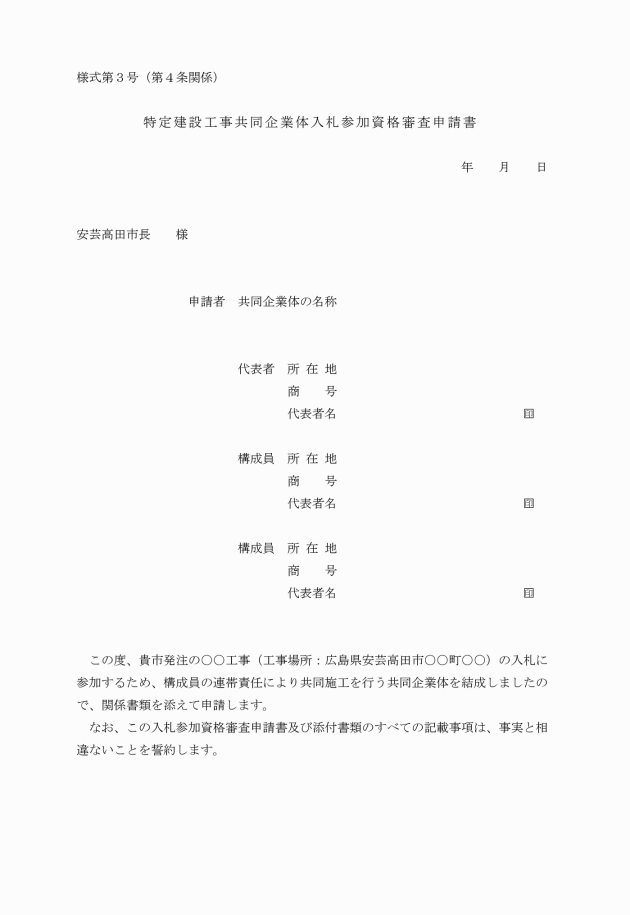 様式第３号（第４条関係）

特定建設工事共同企業体入札参加資格審査申請書

年　　月　　日

安芸高田市長　　様

申請者　共同企業体の名称

代表者　所 在 地
商　　号
代表者名　　　　　　　　　　　　印

構成員　所 在 地
商　　号
代表者名　　　　　　　　　　　　印

構成員　所 在 地
商　　号
代表者名　　　　　　　　　　　　印

この度、貴市発注の○○工事（工事場所：広島県安芸高田市○○町○○）の入札に参加するため、構成員の連帯責任により共同施工を行う共同企業体を結成しましたので、関係書類を添えて申請します。

なお、この入札参加資格審査申請書及び添付書類のすべての記載事項は、事実と相違ないことを誓約します。